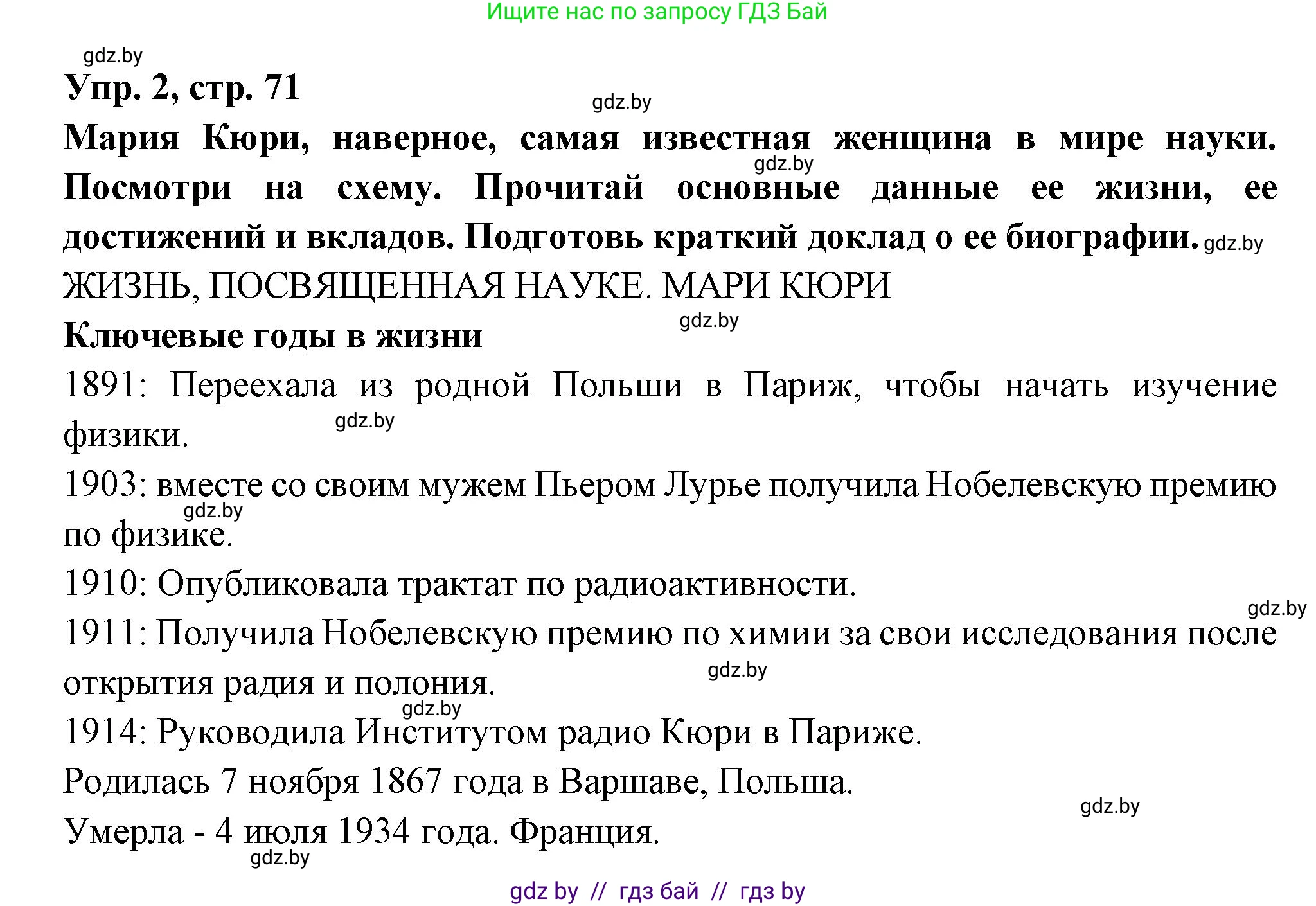 Ищите нас по запросу ГДЗ Бай

gdz.by

Упр. 2, стр. 71

gdz.by

Мария Кюри, наверное, самая известная женщина в мире науки. Посмотри на схему. Прочитай основные данные ее жизни, ее достижений и вкладов. Подготовь краткий доклад о ее биографии.

gdz.by

gdz.by

ЖИЗНЬ, ПОСВЯЩЕННАЯ НАУКЕ. МАРИ КЮРИ

gdz.by

Ключевые годы в жизни

1891: Переехала из родной Польши в Париж, чтобы начать изучение физики.

gdz.by

1903: вместе со своим мужем Пьером Лурье получила Нобелевскую премию по физике.

gdz.by

1910: Опубликовала трактат по радиоактивности.

gdz.by

1911: Получила Нобелевскую премию по химии за свои исследования после открытия радия и полония.

gdz.by

gdz.by

1914: Руководила Институтом радио Кюри в Париже.

Родилась 7 ноября 1867 года в Варшаве, Польша.

gdz.by

Умерла - 4 июля 1934 года. Франция.

gdz.by

gdz by // гдз бай // гдз by